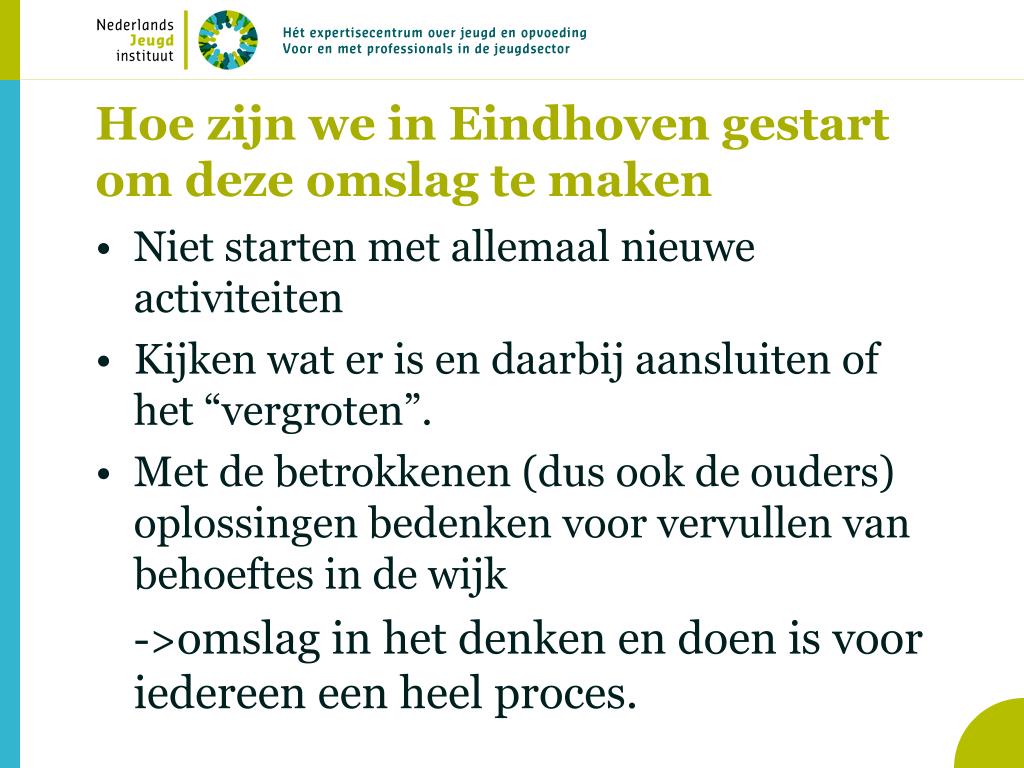 Nederlands Jeugd instituut

Hét expertisecentrum over jeugd en opvoeding
Voor en met professionals in de jeugdsector

Hoe zijn we in Eindhoven gestart om deze omslag te maken

• Niet starten met allemaal nieuwe activiteiten
• Kijken wat er is en daarbij aansluiten of het “vergroten”.
• Met de betrokkenen (dus ook de ouders) oplossingen bedenken voor vervullen van behoeftes in de wijk

->omslag in het denken en doen is voor iedereen een heel proces.